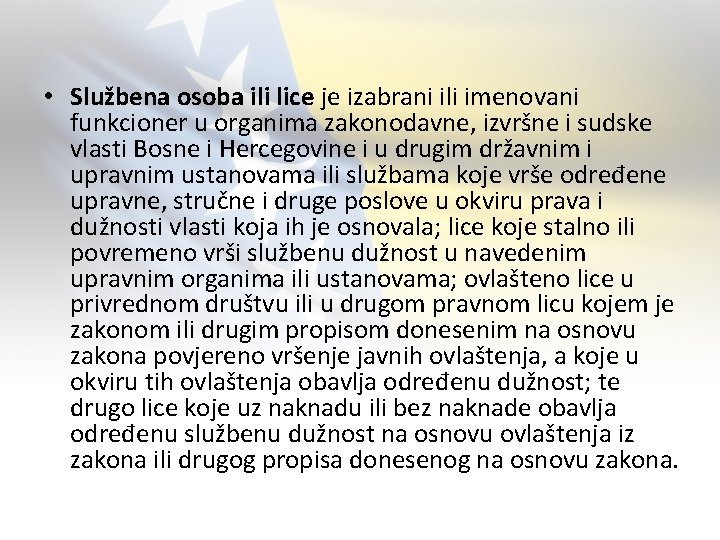 • Službena osoba ili lice je izabrani ili imenovani funkcioner u organima zakonodavne, izvršne i sudske vlasti Bosne i Hercegovine i u drugim državnim i upravnim ustanovama ili službama koje vrše određene upravne, stručne i druge poslove u okviru prava i dužnosti vlasti koja ih je osnovala; lice koje stalno ili povremeno vrši službenu dužnost u navedenim upravnim organima ili ustanovama; ovlašteno lice u privrednom društvu ili u drugom pravnom licu kojem je zakonom ili drugim propisom donesenim na osnovu zakona povjereno vršenje javnih ovlaštenja, a koje u okviru tih ovlaštenja obavlja određenu dužnost; te drugo lice koje uz naknadu ili bez naknade obavlja određenu službenu dužnost na osnovu ovlaštenja iz zakona ili drugog propisa donesenog na osnovu zakona.